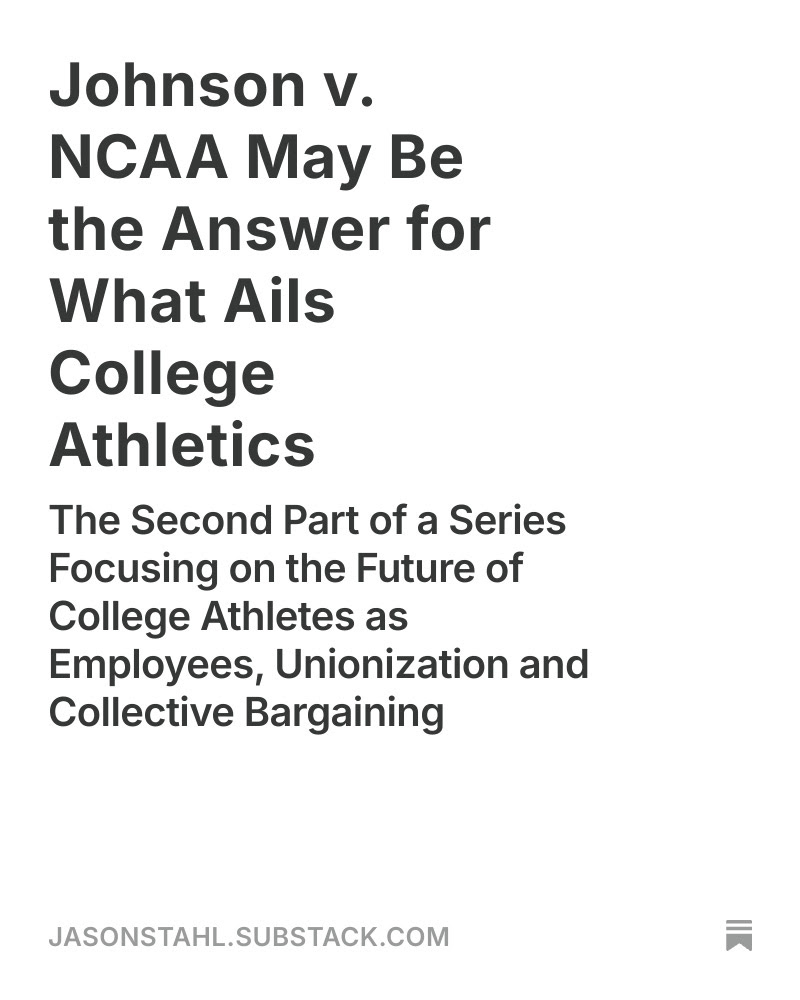 Johnson v. NCAA May Be the Answer for What Ails College Athletics

The Second Part of a Series Focusing on the Future of College Athletes as Employees, Unionization and Collective Bargaining

JASONSTAHL.SUBSTACK.COM